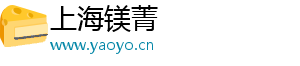 上海镁菁
www.yaoyo.cn